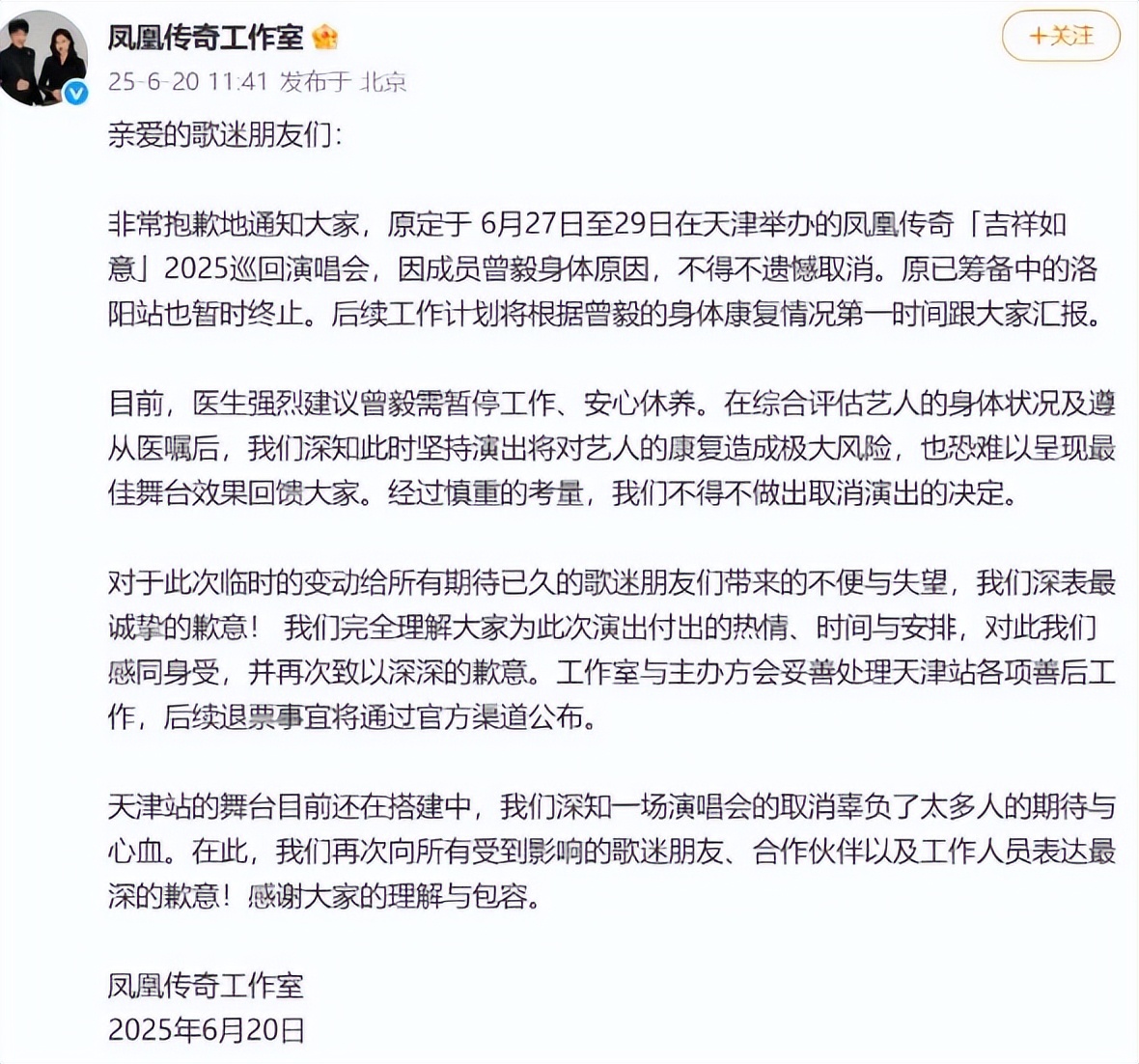 凤凰传奇工作室
25-6-20 11:41 发布于 北京
+关注

亲爱的歌迷朋友们：

非常抱歉地通知大家，原定于 6月27日至29日在天津举办的凤凰传奇「吉祥如意」2025巡回演唱会，因成员曾毅身体原因，不得不遗憾取消。原已筹备中的洛阳站也暂时终止。后续工作计划将根据曾毅的身体康复情况第一时间跟大家汇报。

目前，医生强烈建议曾毅需暂停工作、安心休养。在综合评估艺人的身体状况及遵从医嘱后，我们深知此时坚持演出将对艺人的康复造成极大风险，也恐难以呈现最佳舞台效果回馈大家。经过慎重的考量，我们不得不做出取消演出的决定。

对于此次临时的变动给所有期待已久的歌迷朋友们带来的不便与失望，我们深表最诚挚的歉意！ 我们完全理解大家为此次演出付出的热情、时间与安排，对此我们感同身受，并再次致以深深的歉意。工作室与主办方会妥善处理天津站各项善后工作，后续退票事宜将通过官方渠道公布。

天津站的舞台目前还在搭建中，我们深知一场演唱会的取消辜负了太多人的期待与心血。在此，我们再次向所有受到影响的歌迷朋友、合作伙伴以及工作人员表达最深的歉意！感谢大家的理解与包容。

凤凰传奇工作室
2025年6月20日